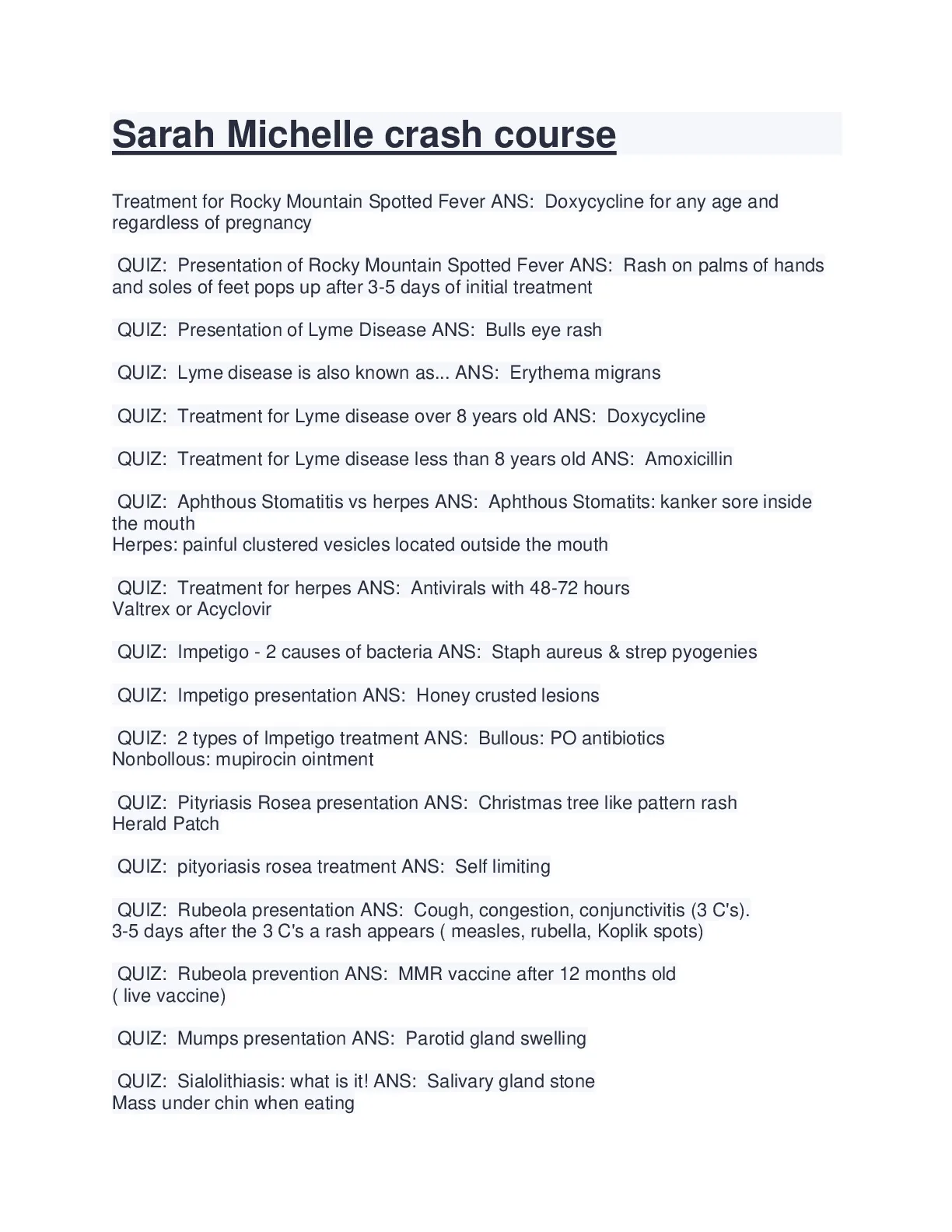 Sarah Michelle crash course

Treatment for Rocky Mountain Spotted Fever ANS: Doxycycline for any age and regardless of pregnancy

QUIZ: Presentation of Rocky Mountain Spotted Fever ANS: Rash on palms of hands and soles of feet pops up after 3-5 days of initial treatment

QUIZ: Presentation of Lyme Disease ANS: Bulls eye rash

QUIZ: Lyme disease is also known as... ANS: Erythema migrans

QUIZ: Treatment for Lyme disease over 8 years old ANS: Doxycycline

QUIZ: Treatment for Lyme disease less than 8 years old ANS: Amoxicillin

QUIZ: Aphthous Stomatitis vs herpes ANS: Aphthous Stomatits: kanker sore inside the mouth
Herpes: painful clustered vesicles located outside the mouth

QUIZ: Treatment for herpes ANS: Antivirals with 48-72 hours
Valtrex or Acyclovir

QUIZ: Impetigo - 2 causes of bacteria ANS: Staph aureus & strep pyogenies

QUIZ: Impetigo presentation ANS: Honey crusted lesions

QUIZ: 2 types of Impetigo treatment ANS: Bullous: PO antibiotics
Nonbollous: mupirocin ointment

QUIZ: Pityriasis Rosea presentation ANS: Christmas tree like pattern rash
Herald Patch

QUIZ: pityoriasis rosea treatment ANS: Self limiting

QUIZ: Rubeola presentation ANS: Cough, congestion, conjunctivitis (3 C's).
3-5 days after the 3 C's a rash appears ( measles, rubella, Koplik spots)

QUIZ: Rubeola prevention ANS: MMR vaccine after 12 months old
( live vaccine)

QUIZ: Mumps presentation ANS: Parotid gland swelling

QUIZ: Sialolithiasis: what is it! ANS: Salivary gland stone
Mass under chin when eating